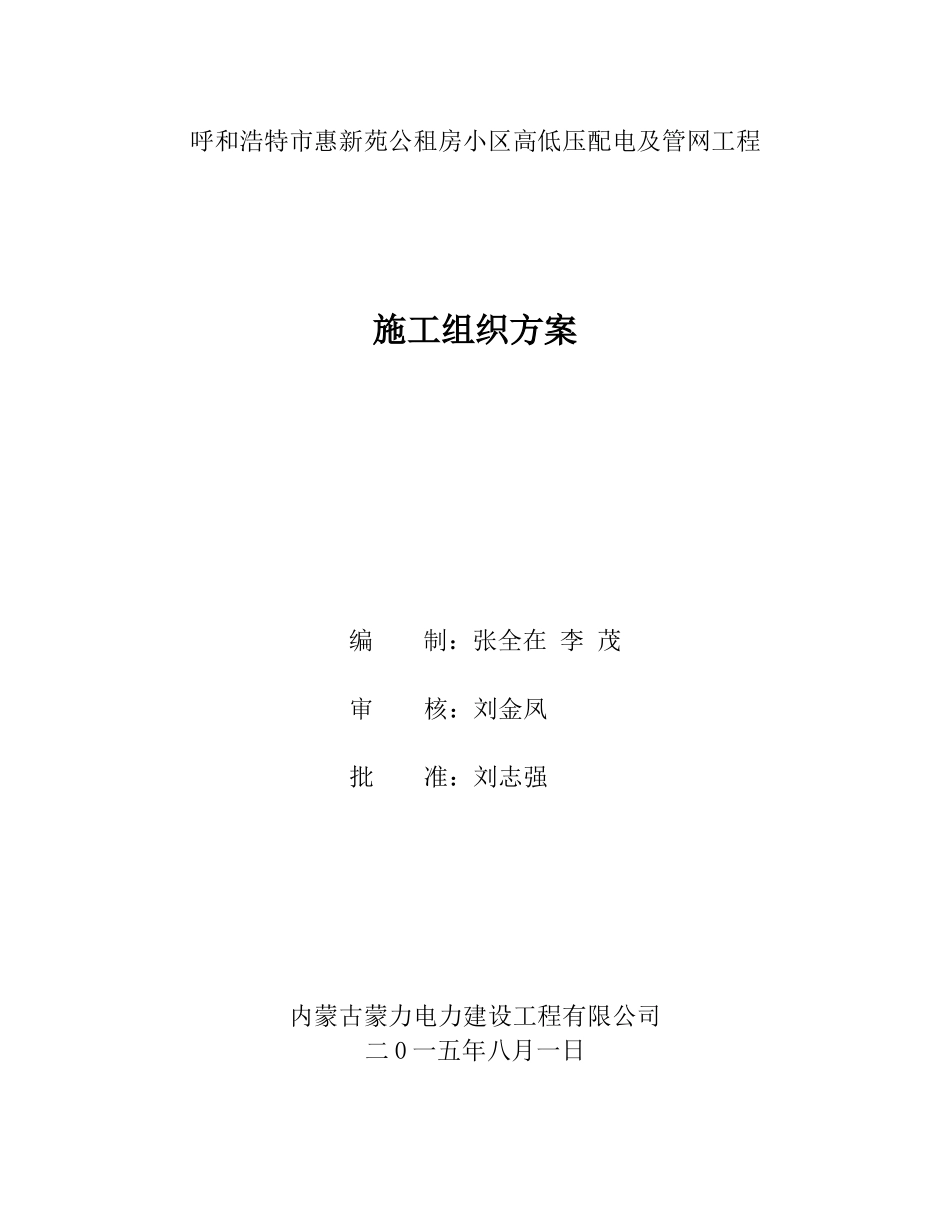 呼和浩特市惠新苑公租房小区高低压配电及管网工程

施工组织方案

编　　制：张全在　李　茂

审　　核：刘金凤

批　　准：刘志强

内蒙古蒙力电力建设工程有限公司
二０一五年八月一日